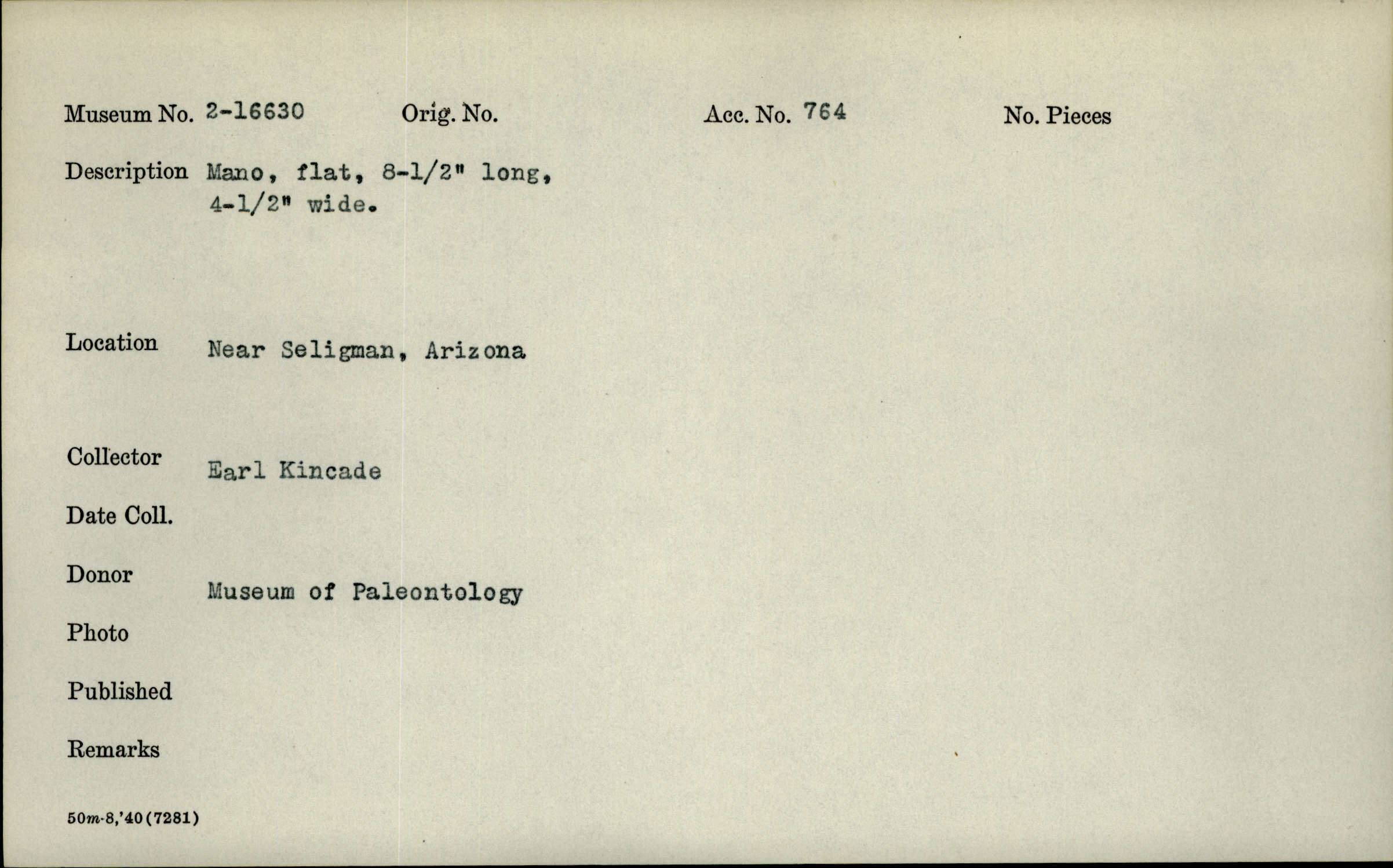 Museum No. 2-16630 Orig. No. Acc. No. 764 No. Pieces

Description Mano, flat, 8-1/2" long, 4-1/2" wide.

Location Near Seligman, Arizona

Collector Earl Kincade

Date Coll.

Donor Museum of Paleontology

Photo

Published

Remarks

50m-8,'40(7281)